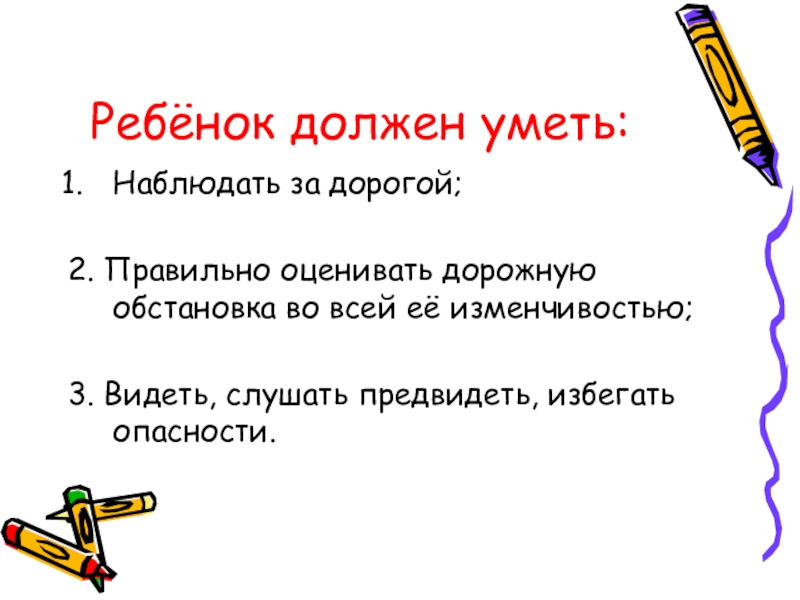 Ребёнок должен уметь:

1. Наблюдать за дорогой;

2. Правильно оценивать дорожную обстановка во всей её изменчивостью;

3. Видеть, слушать предвидеть, избегать опасности.